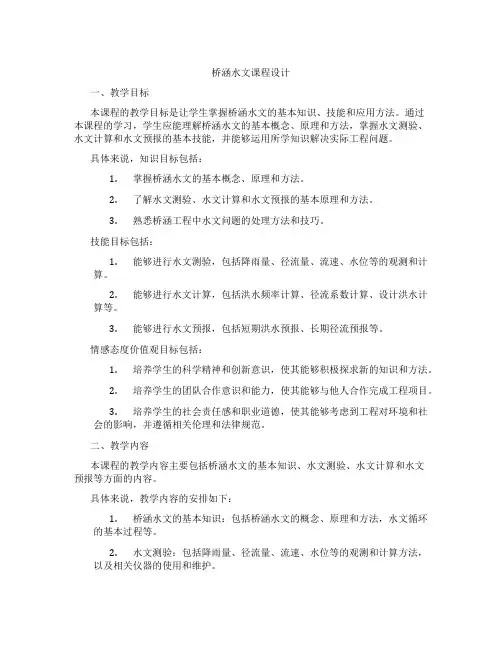 桥涵水文课程设计

一、教学目标

本课程的教学目标是让学生掌握桥涵水文的基本知识、技能和应用方法。通过本课程的学习，学生应能理解桥涵水文的基本概念、原理和方法，掌握水文测验、水文计算和水文预报的基本技能，并能够运用所学知识解决实际工程问题。

具体来说，知识目标包括：

1. 掌握桥涵水文的基本概念、原理和方法。

2. 了解水文测验、水文计算和水文预报的基本原理和方法。

3. 熟悉桥涵工程中水文问题的处理方法和技巧。

技能目标包括：

1. 能够进行水文测验，包括降雨量、径流量、流速、水位等的观测和计算。

2. 能够进行水文计算，包括洪水频率计算、径流系数计算、设计洪水计算等。

3. 能够进行水文预报，包括短期洪水预报、长期径流预报等。

情感态度价值观目标包括：

1. 培养学生的科学精神和创新意识，使其能够积极探求新的知识和方法。

2. 培养学生的团队合作意识和能力，使其能够与他人合作完成工程项目。

3. 培养学生的社会责任感和职业道德，使其能够考虑到工程对环境和社会的影响，并遵循相关伦理和法律规范。

二、教学内容

本课程的教学内容主要包括桥涵水文的基本知识、水文测验、水文计算和水文预报等方面的内容。

具体来说，教学内容的安排如下：

1. 桥涵水文的基本知识：包括桥涵水文的概念、原理和方法，水文循环的基本过程等。

2. 水文测验：包括降雨量、径流量、流速、水位等的观测和计算方法，以及相关仪器的使用和维护。